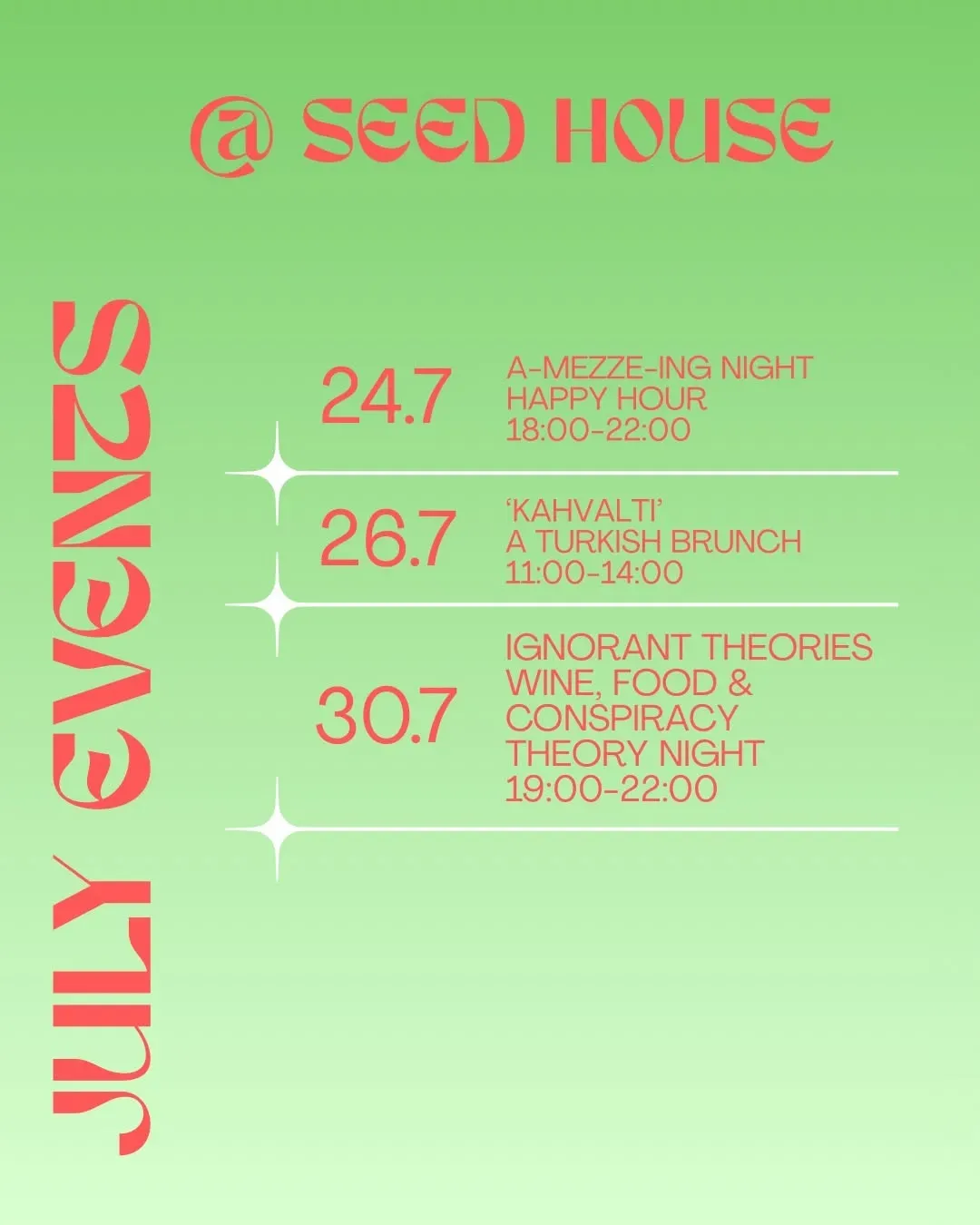 @ SEED HOUSE

JULY EVENTS

24.7

A-MEZZE-ING NIGHT
HAPPY HOUR
18:00-22:00

26.7

'KAHVALTI'
A TURKISH BRUNCH
11:00-14:00

30.7

IGNORANT THEORIES
WINE, FOOD &
CONSPIRACY
THEORY NIGHT
19:00-22:00